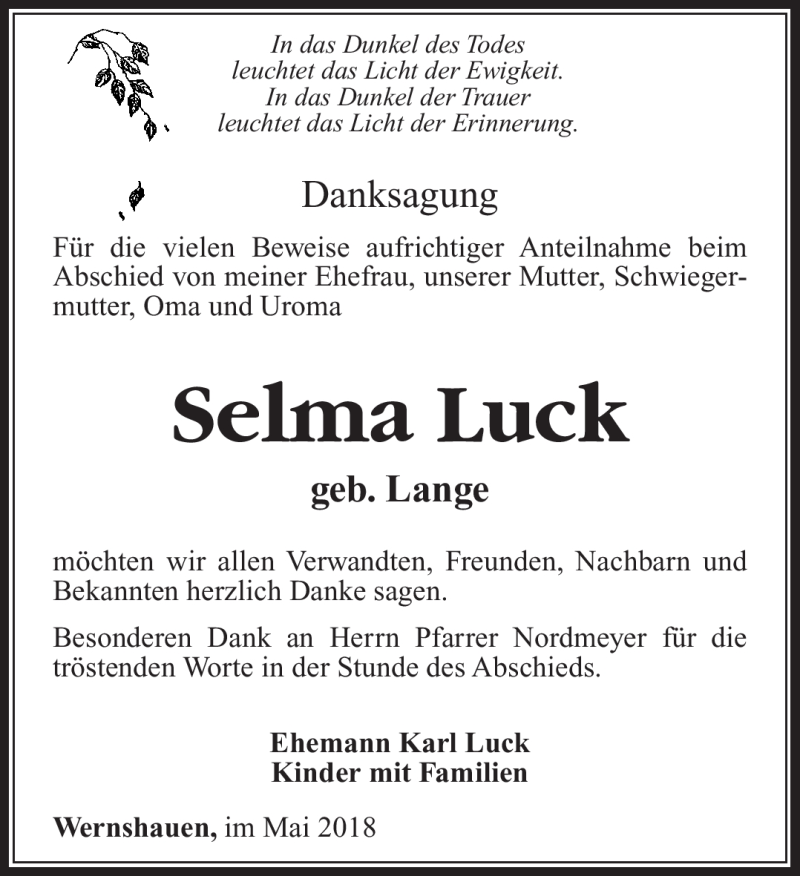 In das Dunkel des Todes
leuchtet das Licht der Ewigkeit.
In das Dunkel der Trauer
leuchtet das Licht der Erinnerung.

Danksagung

Für die vielen Beweise aufrichtiger Anteilnahme beim Abschied von meiner Ehefrau, unserer Mutter, Schwiegermutter, Oma und Uroma

Selma Luck

geb. Lange

möchten wir allen Verwandten, Freunden, Nachbarn und Bekannten herzlich Danke sagen.

Besonderen Dank an Herrn Pfarrer Nordmeyer für die tröstenden Worte in der Stunde des Abschieds.

Ehemann Karl Luck
Kinder mit Familien

Wernshauen, im Mai 2018